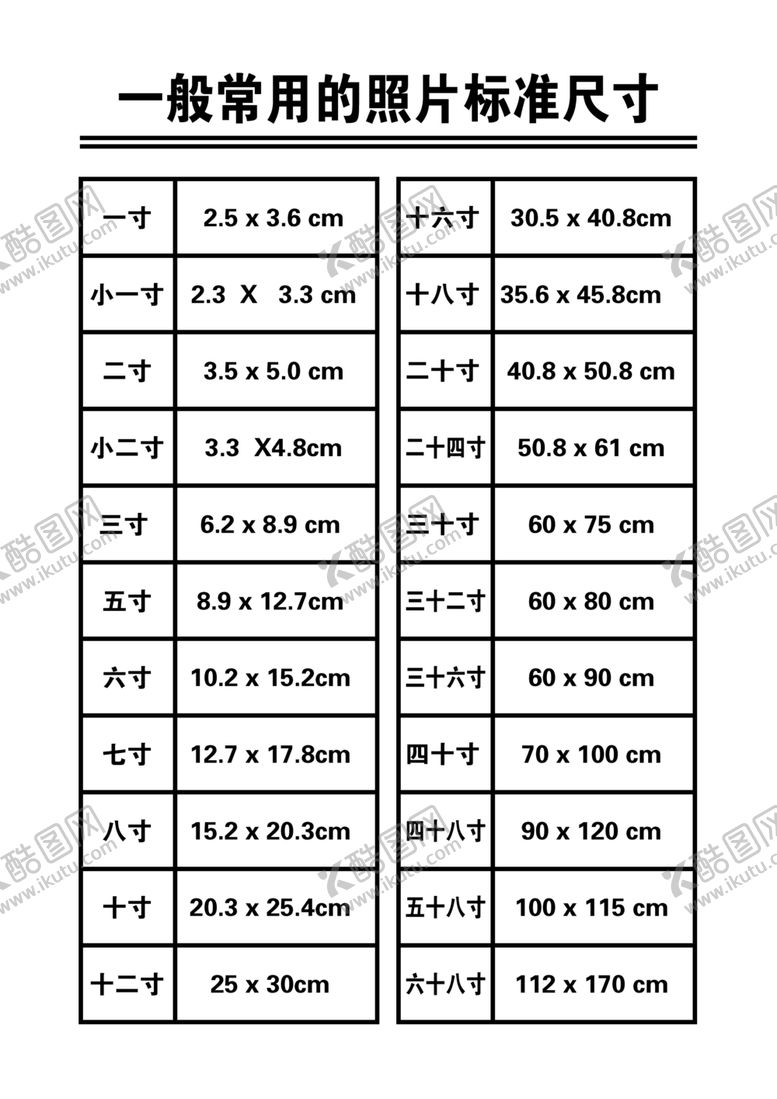 一般常用的照片标准尺寸

| 一寸 | 2.5 x 3.6 cm |
|---|---|
| 小一寸 | 2.3 X 3.3 cm |
| 二寸 | 3.5 x 5.0 cm |
| 小二寸 | 3.3 X4.8cm |
| 三寸 | 6.2 x 8.9 cm |
| 五寸 | 8.9 x 12.7cm |
| 六寸 | 10.2 x 15.2cm |
| 七寸 | 12.7 x 17.8cm |
| 八寸 | 15.2 x 20.3cm |
| 十寸 | 20.3 x 25.4cm |
| 十二寸 | 25 x 30cm |

| 十六寸 | 30.5 x 40.8cm |
|---|---|
| 十八寸 | 35.6 x 45.8cm |
| 二十寸 | 40.8 x 50.8 cm |
| 二十四寸 | 50.8 x 61 cm |
| 三十寸 | 60 x 75 cm |
| 三十二寸 | 60 x 80 cm |
| 三十六寸 | 60 x 90 cm |
| 四十寸 | 70 x 100 cm |
| 四十八寸 | 90 x 120 cm |
| 五十八寸 | 100 x 115 cm |
| 六十八寸 | 112 x 170 cm |

酷图网 www.ikutu.com